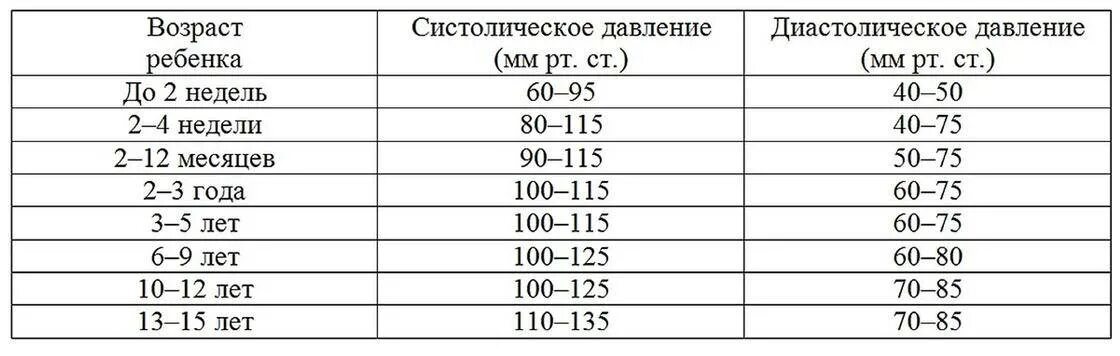 | Возраст ребенка | Систолическое давление (мм рт. ст.) | Диастолическое давление (мм рт. ст.) |
|---|---|---|
| До 2 недель | 60–95 | 40–50 |
| 2–4 недели | 80–115 | 40–75 |
| 2–12 месяцев | 90–115 | 50–75 |
| 2–3 года | 100–115 | 60–75 |
| 3–5 лет | 100–115 | 60–75 |
| 6–9 лет | 100–125 | 60–80 |
| 10–12 лет | 100–125 | 70–85 |
| 13–15 лет | 110–135 | 70–85 |